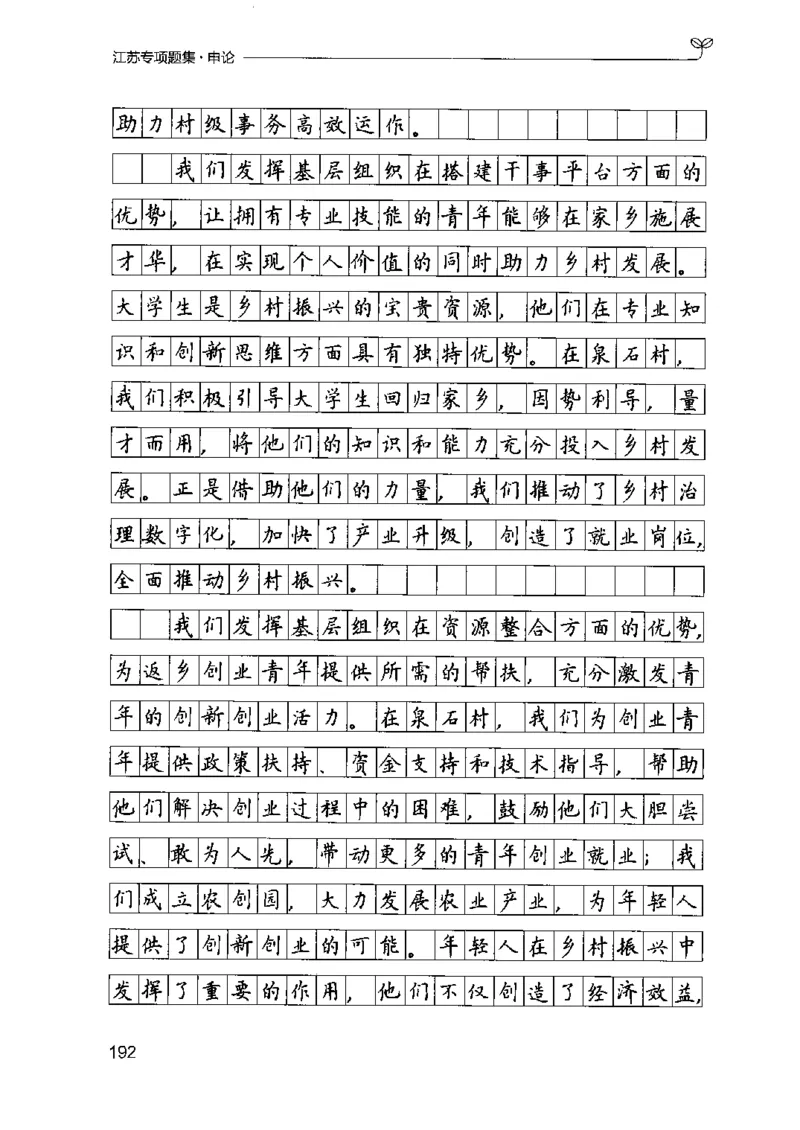 江苏专项题集·申论

助力村级事务高效运作。

我们发挥基层组织在搭建干事平台方面的优势，让拥有专业技能的青年能够在家乡施展才华，在实现个人价值的同时助力乡村发展。大学生是乡村振兴的宝贵资源，他们在专业知识和创新思维方面具有独特优势。在泉石村，我们积极引导大学生回归家乡，因势利导，量才而用，将他们的知识和能力充分投入乡村发展。正是借助他们的力量，我们推动了乡村治理数字化，加快了产业升级，创造了就业岗位，全面推动乡村振兴。

我们发挥基层组织在资源整合方面的优势，为返乡创业青年提供所需的帮扶，充分激发青年的创新创业活力。在泉石村，我们为创业青年提供政策扶持、资金支持和技术指导，帮助他们解决创业过程中的困难，鼓励他们大胆尝试、敢为人先，带动更多的青年创业就业；我们成立农创园，大力发展农业产业，为年轻人提供了创新创业的可能。年轻人在乡村振兴中发挥了重要的作用，他们不仅创造了经济效益，

192